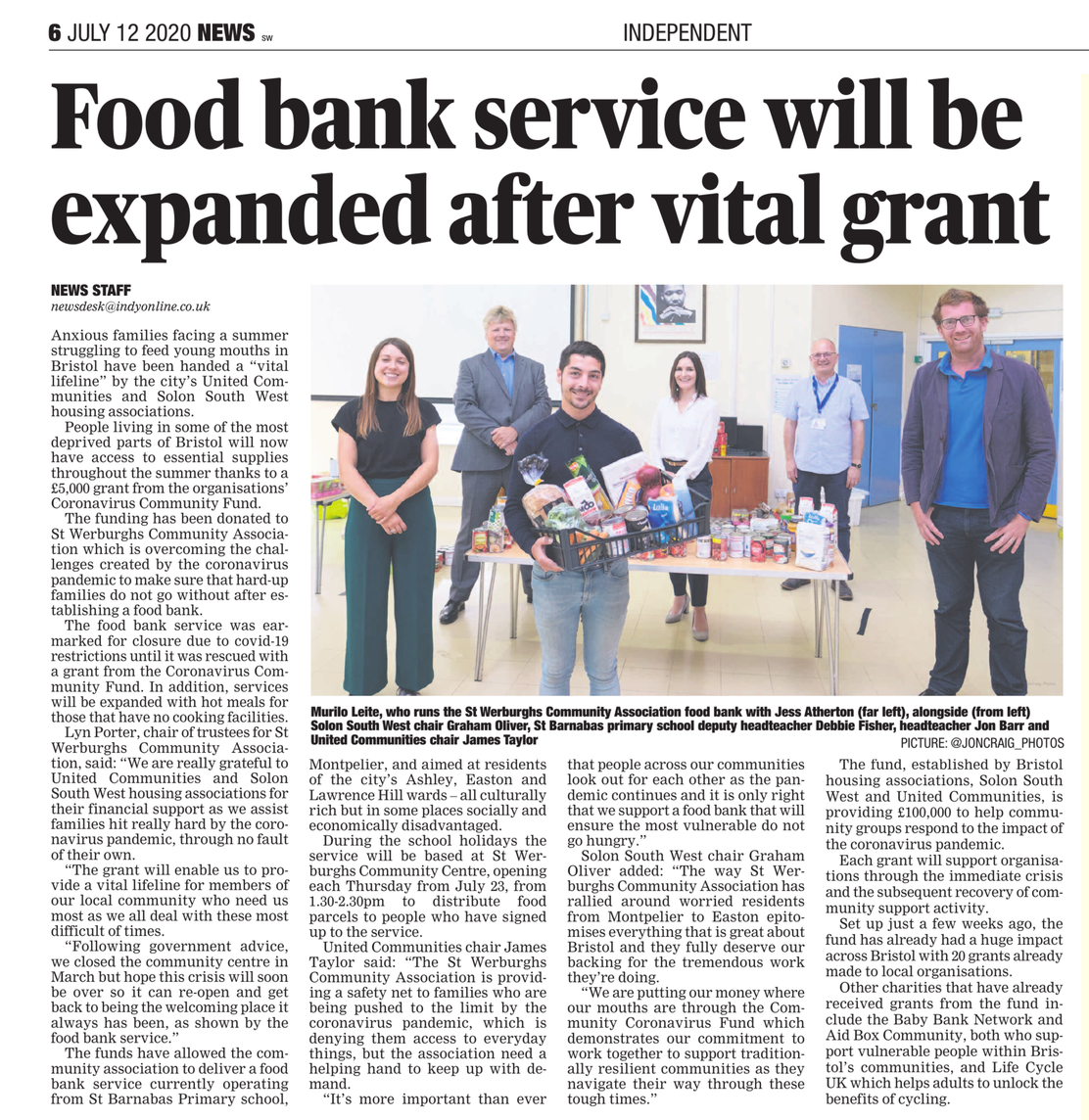 6 JULY 12 2020 NEWS SW

INDEPENDENT

Food bank service will be expanded after vital grant

NEWS STAFF
newsdesk@indyonline.co.uk

Anxious families facing a summer struggling to feed young mouths in Bristol have been handed a "vital lifeline" by the city's United Communities and Solon South West housing associations.

People living in some of the most deprived parts of Bristol will now have access to essential supplies throughout the summer thanks to a £5,000 grant from the organisations' Coronavirus Community Fund.

The funding has been donated to St Werburghs Community Association which is overcoming the challenges created by the coronavirus pandemic to make sure that hard-up families do not go without after establishing a food bank.

The food bank service was earmarked for closure due to covid-19 restrictions until it was rescued with a grant from the Coronavirus Community Fund. In addition, services will be expanded with hot meals for those that have no cooking facilities.

Lyn Porter, chair of trustees for St Werburghs Community Association, said: "We are really grateful to United Communities and Solon South West housing associations for their financial support as we assist families hit really hard by the coronavirus pandemic, through no fault of their own.

"The grant will enable us to provide a vital lifeline for members of our local community who need us most as we all deal with these most difficult of times.

"Following government advice, we closed the community centre in March but hope this crisis will soon be over so it can re-open and get back to being the welcoming place it always has been, as shown by the food bank service."

The funds have allowed the community association to deliver a food bank service currently operating from St Barnabas Primary school,

Murilo Leite, who runs the St Werburghs Community Association food bank with Jess Atherton (far left), alongside (from left) Solon South West chair Graham Oliver, St Barnabas primary school deputy headteacher Debbie Fisher, headteacher Jon Barr and United Communities chair James Taylor

PICTURE: @JONCRAIG_PHOTOS

Montpelier, and aimed at residents of the city's Ashley, Easton and Lawrence Hill wards – all culturally rich but in some places socially and economically disadvantaged.

During the school holidays the service will be based at St Werburghs Community Centre, opening each Thursday from July 23, from 1.30-2.30pm to distribute food parcels to people who have signed up to the service.

United Communities chair James Taylor said: "The St Werburghs Community Association is providing a safety net to families who are being pushed to the limit by the coronavirus pandemic, which is denying them access to everyday things, but the association need a helping hand to keep up with demand.

"It's more important than ever that people across our communities look out for each other as the pandemic continues and it is only right that we support a food bank that will ensure the most vulnerable do not go hungry."

Solon South West chair Graham Oliver added: "The way St Werburghs Community Association has rallied around worried residents from Montpelier to Easton epitomises everything that is great about Bristol and they fully deserve our backing for the tremendous work they're doing.

"We are putting our money where our mouths are through the Community Coronavirus Fund which demonstrates our commitment to work together to support traditionally resilient communities as they navigate their way through these tough times."

The fund, established by Bristol housing associations, Solon South West and United Communities, is providing £100,000 to help community groups respond to the impact of the coronavirus pandemic.

Each grant will support organisations through the immediate crisis and the subsequent recovery of community support activity.

Set up just a few weeks ago, the fund has already had a huge impact across Bristol with 20 grants already made to local organisations.

Other charities that have already received grants from the fund include the Baby Bank Network and Aid Box Community, both who support vulnerable people within Bristol's communities, and Life Cycle UK which helps adults to unlock the benefits of cycling.